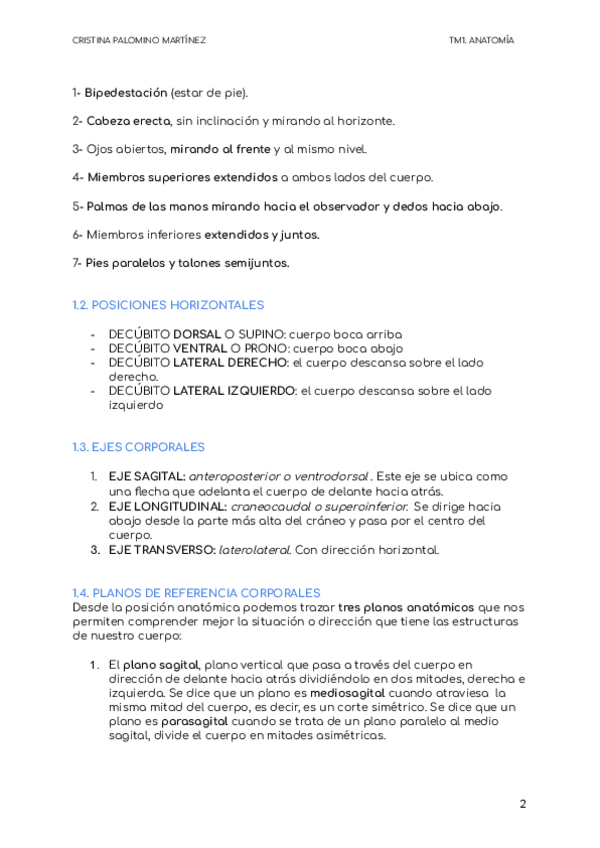 CRISTINA PALOMINO MARTÍNEZ

TM1. ANATOMÍA

1- Bipedestación (estar de pie).

2- Cabeza erecta, sin inclinación y mirando al horizonte.

3- Ojos abiertos, mirando al frente y al mismo nivel.

4- Miembros superiores extendidos a ambos lados del cuerpo.

5- Palmas de las manos mirando hacia el observador y dedos hacia abajo.

6- Miembros inferiores extendidos y juntos.

7- Pies paralelos y talones semijuntos.

1.2. POSICIONES HORIZONTALES

- DECÚBITO DORSAL O SUPINO: cuerpo boca arriba
- DECÚBITO VENTRAL O PRONO: cuerpo boca abajo
- DECÚBITO LATERAL DERECHO: el cuerpo descansa sobre el lado derecho.
- DECÚBITO LATERAL IZQUIERDO: el cuerpo descansa sobre el lado izquierdo

1.3. EJES CORPORALES

1. EJE SAGITAL: anteroposterior o ventrodorsal . Este eje se ubica como una flecha que adelanta el cuerpo de delante hacia atrás.
2. EJE LONGITUDINAL: craneocaudal o superoinferior. Se dirige hacia abajo desde la parte más alta del cráneo y pasa por el centro del cuerpo.
3. EJE TRANSVERSO: laterolateral. Con dirección horizontal.

1.4. PLANOS DE REFERENCIA CORPORALES
Desde la posición anatómica podemos trazar tres planos anatómicos que nos permiten comprender mejor la situación o dirección que tiene las estructuras de nuestro cuerpo:

1. El plano sagital, plano vertical que pasa a través del cuerpo en dirección de delante hacia atrás dividiéndolo en dos mitades, derecha e izquierda. Se dice que un plano es mediosagital cuando atraviesa la misma mitad del cuerpo, es decir, es un corte simétrico. Se dice que un plano es parasagital cuando se trata de un plano paralelo al medio sagital, divide el cuerpo en mitades asimétricas.

2